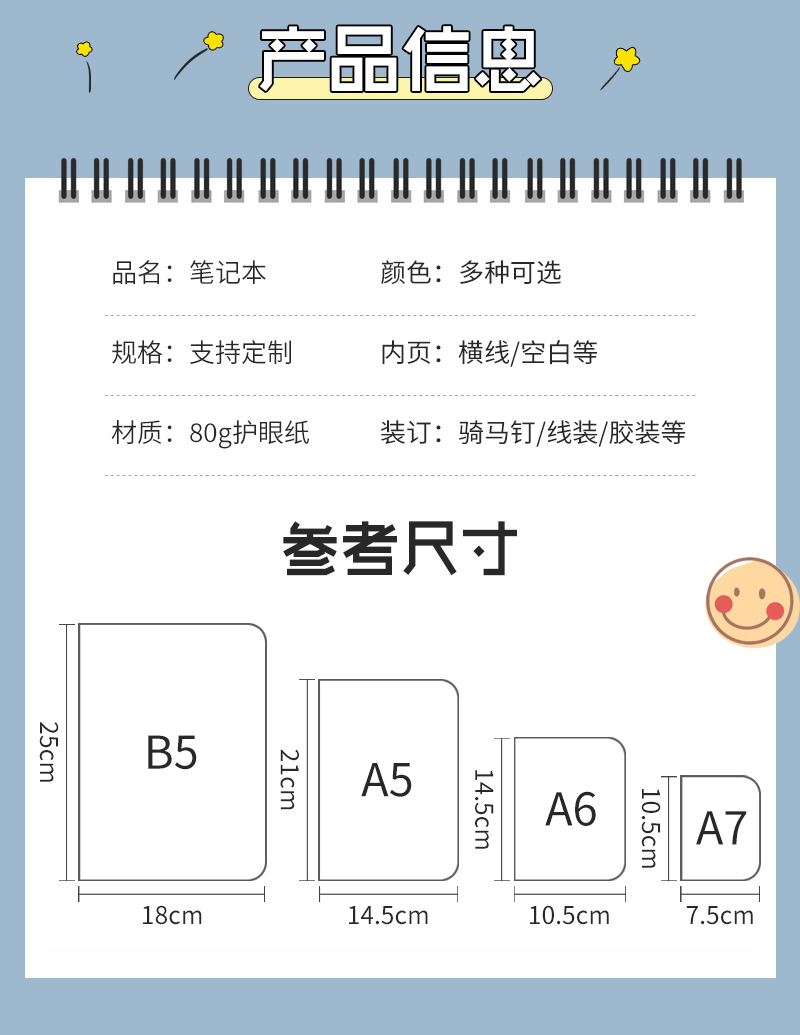 产品信息

品名：笔记本

颜色：多种可选

规格：支持定制

内页：横线/空白等

材质：80g护眼纸

装订：骑马钉/线装/胶装等

参考尺寸

25cm
B5
18cm

21cm
A5
14.5cm

14.5cm
A6
10.5cm

10.5cm
A7
7.5cm